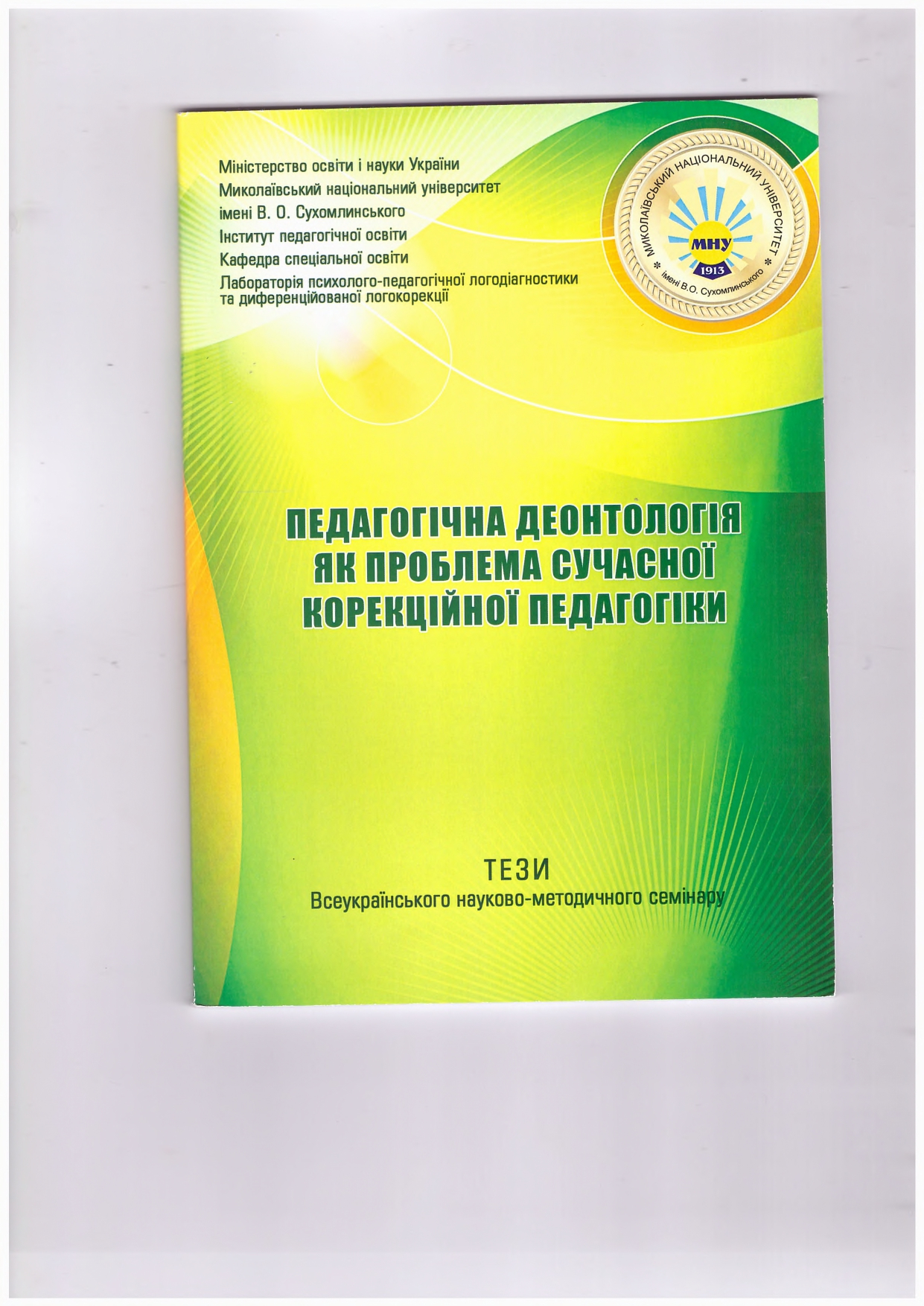 Міністерство освіти і науки України
Миколаївський національний університет
імені В. О. Сухомлинського
Інститут педагогічної освіти
Кафедра спеціальної освіти
Лабораторія психолого-педагогічної логодіагностики та диференційованої логокорекції

МИКОЛАЇВСЬКИЙ НАЦІОНАЛЬНИЙ УНІВЕРСИТЕТ
МНУ
1913
імені В.О. Сухомлинського

ПЕДАГОГІЧНА ДЕОНТОЛОГІЯ
ЯК ПРОБЛЕМА СУЧАСНОЇ
КОРЕКЦІЙНОЇ ПЕДАГОГІКИ

ТЕЗИ
Всеукраїнського науково-методичного семінару